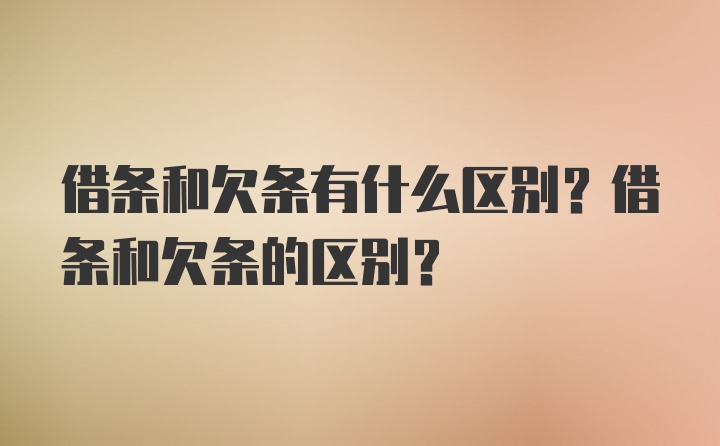 借条和欠条有什么区别？借条和欠条的区别？